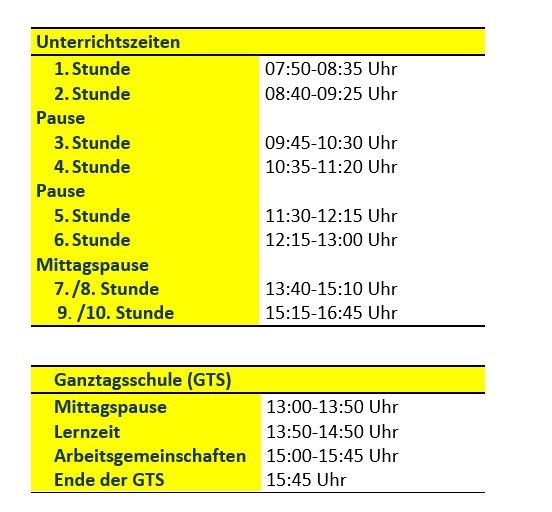 | Unterrichtszeiten | |
|---|---|
| 1. Stunde | 07:50-08:35 Uhr |
| 2. Stunde | 08:40-09:25 Uhr |
| Pause | |
| 3. Stunde | 09:45-10:30 Uhr |
| 4. Stunde | 10:35-11:20 Uhr |
| Pause | |
| 5. Stunde | 11:30-12:15 Uhr |
| 6. Stunde | 12:15-13:00 Uhr |
| Mittagspause | |
| 7. /8. Stunde | 13:40-15:10 Uhr |
| 9. /10. Stunde | 15:15-16:45 Uhr |

| Ganztagsschule (GTS) | |
|---|---|
| Mittagspause | 13:00-13:50 Uhr |
| Lernzeit | 13:50-14:50 Uhr |
| Arbeitsgemeinschaften | 15:00-15:45 Uhr |
| Ende der GTS | 15:45 Uhr |